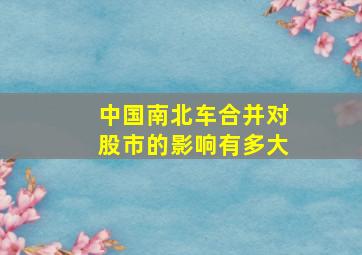 中国南北车合并对股市的影响有多大